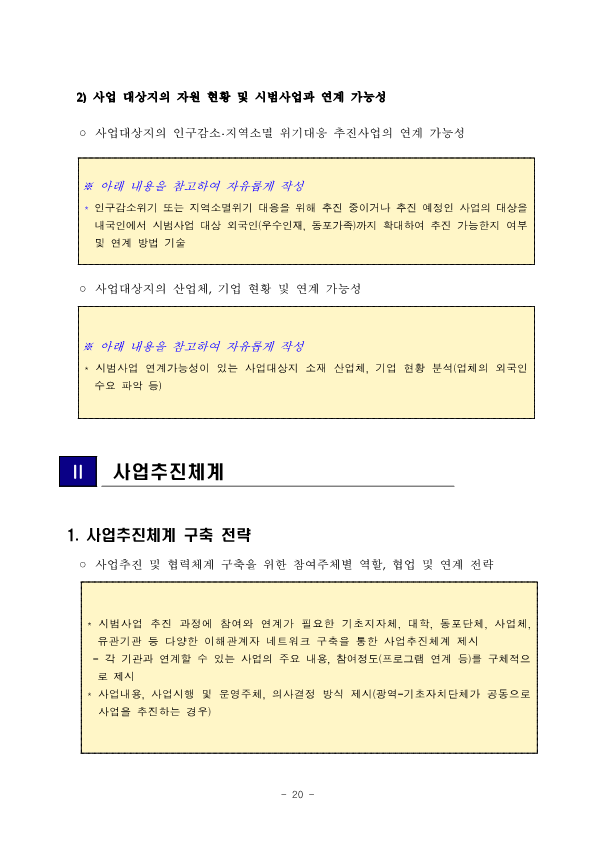 2) 사업 대상지의 자원 현황 및 시범사업과 연계 가능성

○ 사업대상지의 인구감소·지역소멸 위기대응 추진사업의 연계 가능성

※ 아래 내용을 참고하여 자유롭게 작성

* 인구감소위기 또는 지역소멸위기 대응을 위해 추진 중이거나 추진 예정인 사업의 대상을 내국인에서 시범사업 대상 외국인(우수인재, 동포가족)까지 확대하여 추진 가능한지 여부 및 연계 방법 기술

○ 사업대상지의 산업체, 기업 현황 및 연계 가능성

※ 아래 내용을 참고하여 자유롭게 작성

* 시범사업 연계가능성이 있는 사업대상지 소재 산업체, 기업 현황 분석(업체의 외국인 수요 파악 등)

II 사업추진체계

1. 사업추진체계 구축 전략

○ 사업추진 및 협력체계 구축을 위한 참여주체별 역할, 협업 및 연계 전략

* 시범사업 추진 과정에 참여와 연계가 필요한 기초지자체, 대학, 동포단체, 사업체, 유관기관 등 다양한 이해관계자 네트워크 구축을 통한 사업추진체계 제시

- 각 기관과 연계할 수 있는 사업의 주요 내용, 참여정도(프로그램 연계 등)를 구체적으로 제시

* 사업내용, 사업시행 및 운영주체, 의사결정 방식 제시(광역-기초자치단체가 공동으로 사업을 추진하는 경우)

- 20 -